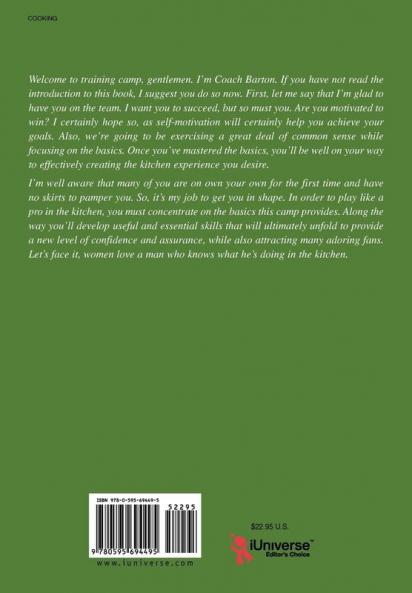 COOKING

Welcome to training camp, gentlemen. I'm Coach Barton. If you have not read the introduction to this book, I suggest you do so now. First, let me say that I'm glad to have you on the team. I want you to succeed, but so must you. Are you motivated to win? I certainly hope so, as self-motivation will certainly help you achieve your goals. Also, we're going to be exercising a great deal of common sense while focusing on the basics. Once you've mastered the basics, you'll be well on your way to effectively creating the kitchen experience you desire.

I'm well aware that many of you are on own your own for the first time and have no skirts to pamper you. So, it's my job to get you in shape. In order to play like a pro in the kitchen, you must concentrate on the basics this camp provides. Along the way you'll develop useful and essential skills that will ultimately unfold to provide a new level of confidence and assurance, while also attracting many adoring fans. Let's face it, women love a man who knows what he's doing in the kitchen.

ISBN 978-0-595-69449-5

52295

9 780595 694495

www.iuniverse.com

$22.95 U.S.

iUniverse™
Editor's Choice